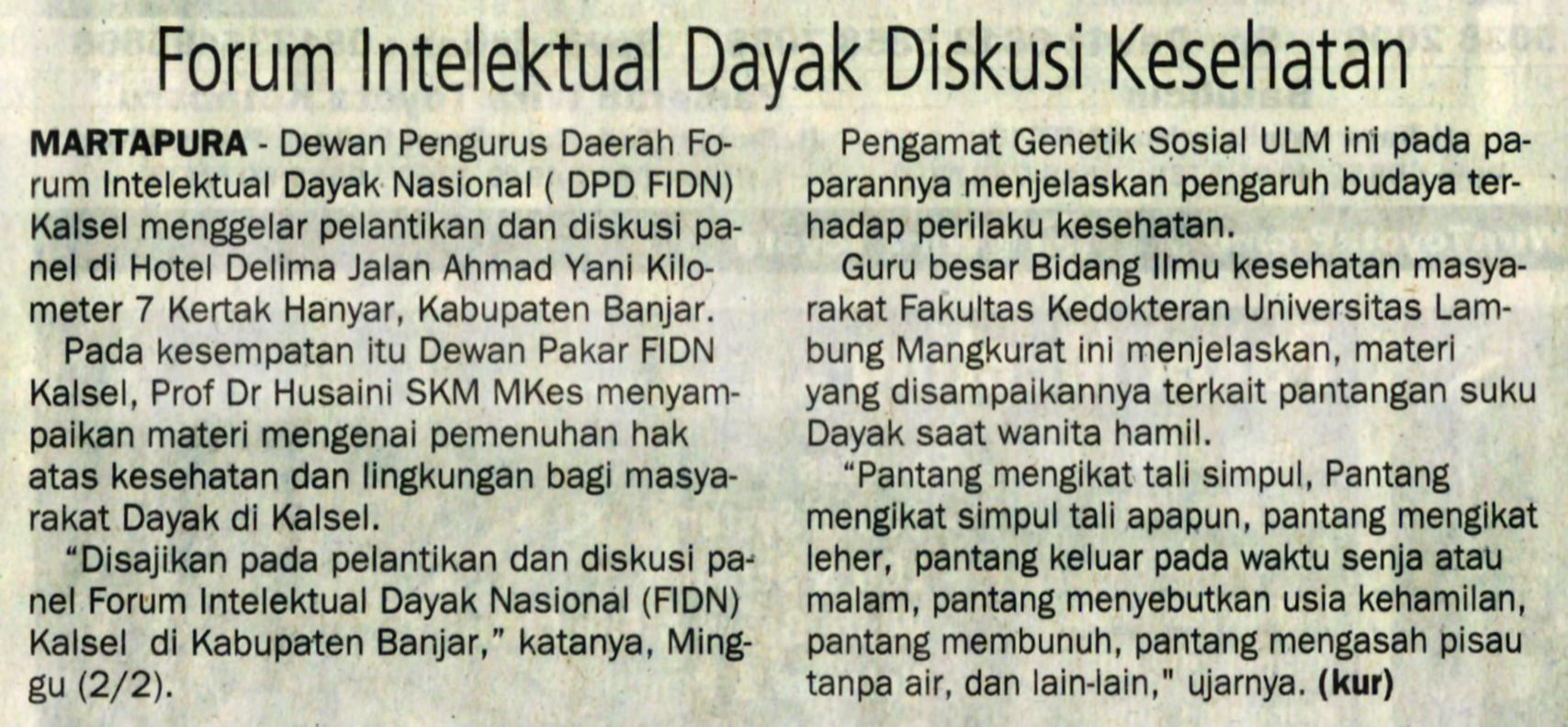 Forum Intelektual Dayak Diskusi Kesehatan

MARTAPURA - Dewan Pengurus Daerah Forum Intelektual Dayak Nasional ( DPD FIDN) Kalsel menggelar pelantikan dan diskusi panel di Hotel Delima Jalan Ahmad Yani Kilometer 7 Kertak Hanyar, Kabupaten Banjar.

Pada kesempatan itu Dewan Pakar FIDN Kalsel, Prof Dr Husaini SKM MKes menyampaikan materi mengenai pemenuhan hak atas kesehatan dan lingkungan bagi masyarakat Dayak di Kalsel.

"Disajikan pada pelantikan dan diskusi panel Forum Intelektual Dayak Nasional (FIDN) Kalsel di Kabupaten Banjar," katanya, Minggu (2/2).

Pengamat Genetik Sosial ULM ini pada paparannya menjelaskan pengaruh budaya terhadap perilaku kesehatan.

Guru besar Bidang Ilmu kesehatan masyarakat Fakultas Kedokteran Universitas Lambung Mangkurat ini menjelaskan, materi yang disampaikannya terkait pantangan suku Dayak saat wanita hamil.

"Pantang mengikat tali simpul, Pantang mengikat simpul tali apapun, pantang mengikat leher, pantang keluar pada waktu senja atau malam, pantang menyebutkan usia kehamilan, pantang membunuh, pantang mengasah pisau tanpa air, dan lain-lain," ujarnya. (kur)